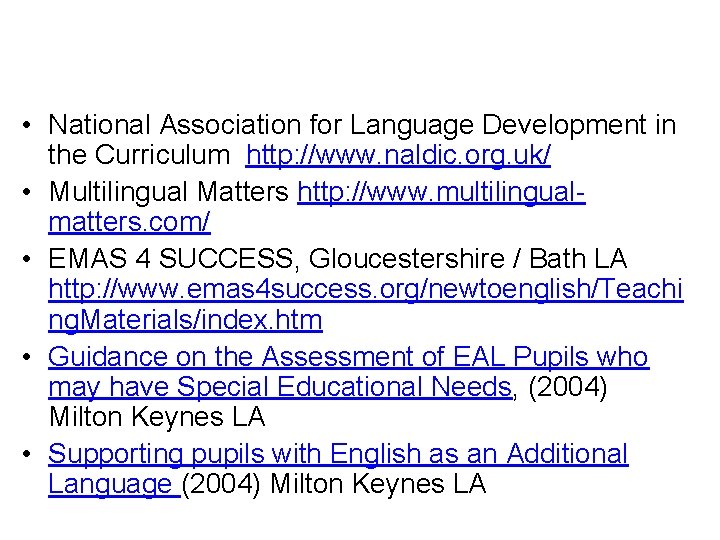 • National Association for Language Development in the Curriculum http://www.naldic.org.uk/
• Multilingual Matters http://www.multilingual-matters.com/
• EMAS 4 SUCCESS, Gloucestershire / Bath LA http://www.emas4success.org/newtoenglish/TeachingMaterials/index.htm
• Guidance on the Assessment of EAL Pupils who may have Special Educational Needs, (2004) Milton Keynes LA
• Supporting pupils with English as an Additional Language (2004) Milton Keynes LA